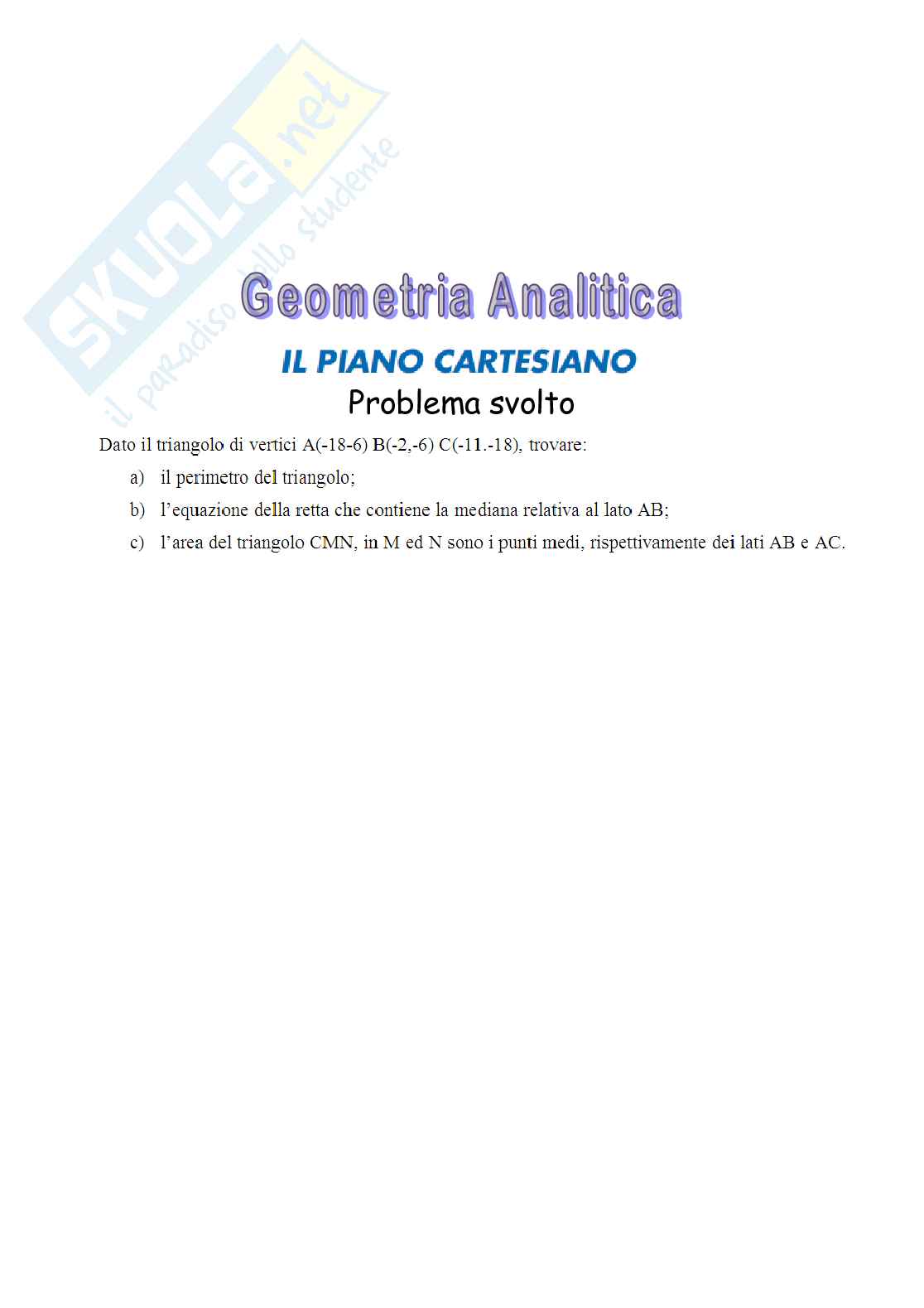 SKUOLA.net
il paradiso dello studente

Geometria Analitica

IL PIANO CARTESIANO

Problema svolto

Dato il triangolo di vertici A(-18-6) B(-2,-6) C(-11.-18), trovare:

a) il perimetro del triangolo;

b) l'equazione della retta che contiene la mediana relativa al lato AB;

c) l'area del triangolo CMN, in M ed N sono i punti medi, rispettivamente dei lati AB e AC.